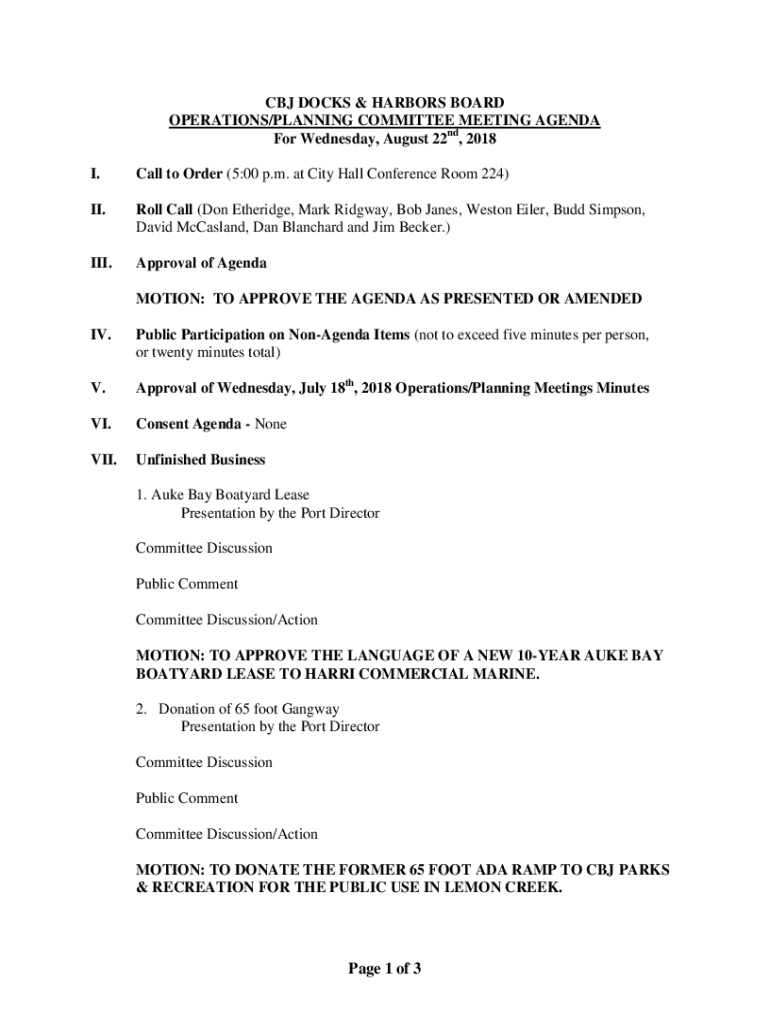 CBJ DOCKS & HARBORS BOARD
OPERATIONS/PLANNING COMMITTEE MEETING AGENDA
For Wednesday, August 22$^{nd}$, 2018

I. Call to Order (5:00 p.m. at City Hall Conference Room 224)

II. Roll Call (Don Etheridge, Mark Ridgway, Bob Janes, Weston Eiler, Budd Simpson, David McCasland, Dan Blanchard and Jim Becker.)

III. Approval of Agenda

MOTION: TO APPROVE THE AGENDA AS PRESENTED OR AMENDED

IV. Public Participation on Non-Agenda Items (not to exceed five minutes per person, or twenty minutes total)

V. Approval of Wednesday, July 18$^{th}$, 2018 Operations/Planning Meetings Minutes

VI. Consent Agenda - None

VII. Unfinished Business

1. Auke Bay Boatyard Lease
Presentation by the Port Director

Committee Discussion

Public Comment

Committee Discussion/Action

MOTION: TO APPROVE THE LANGUAGE OF A NEW 10-YEAR AUKE BAY BOATYARD LEASE TO HARRI COMMERCIAL MARINE.

2. Donation of 65 foot Gangway
Presentation by the Port Director

Committee Discussion

Public Comment

Committee Discussion/Action

MOTION: TO DONATE THE FORMER 65 FOOT ADA RAMP TO CBJ PARKS & RECREATION FOR THE PUBLIC USE IN LEMON CREEK.

Page 1 of 3